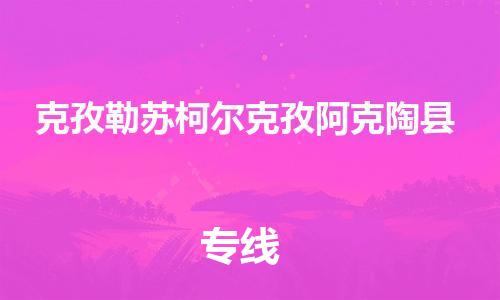 克孜勒苏柯尔克孜阿克陶县

专线